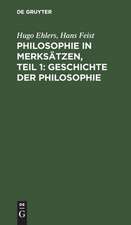 DE GRUYTER

Hugo Ehlers, Hans Feist

PHILOSOPHIE IN MERKSÄTZEN, TEIL 1: GESCHICHTE DER PHILOSOPHIE

DE
G